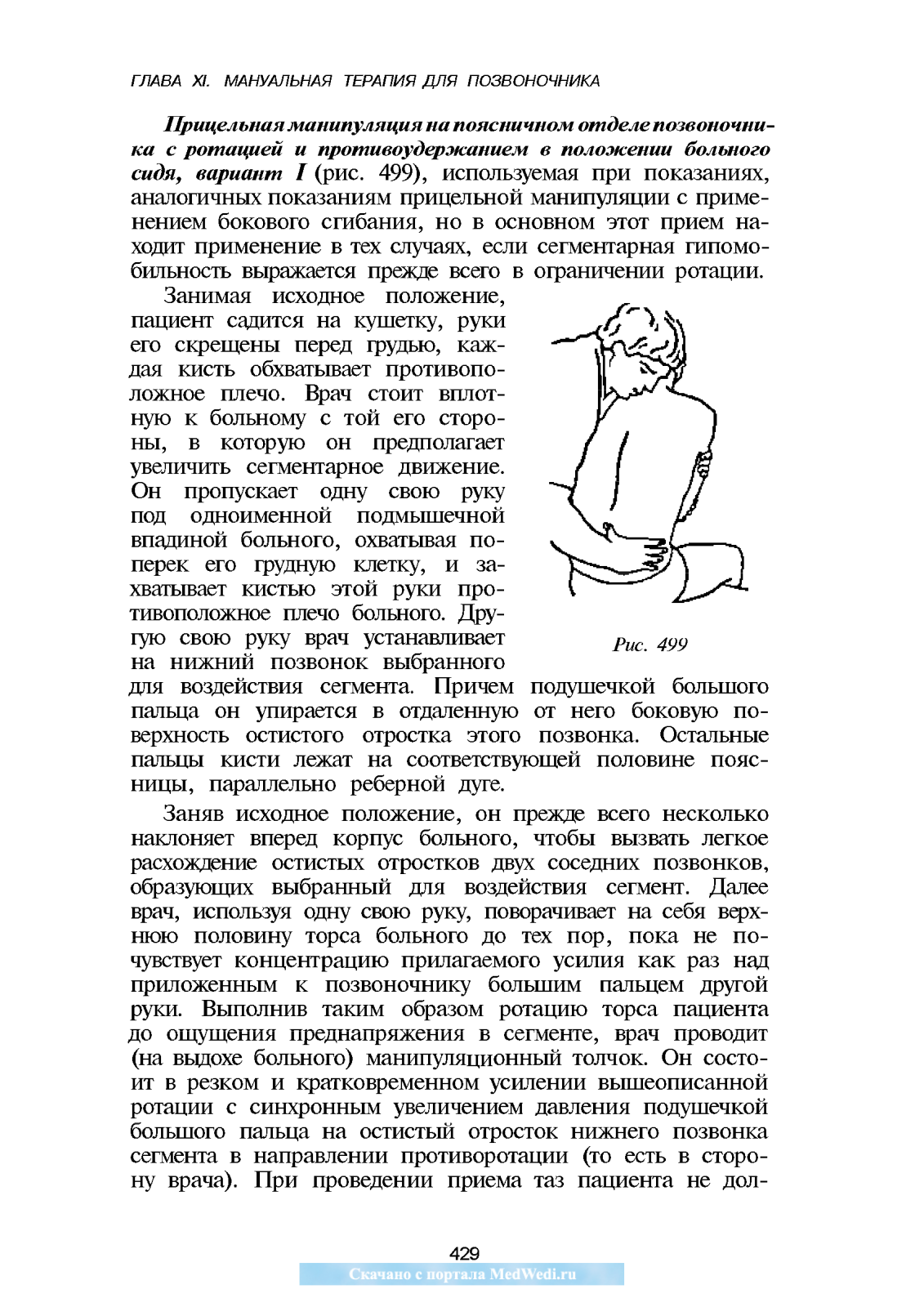 ГЛАВА XI. МАНУАЛЬНАЯ ТЕРАПИЯ ДЛЯ ПОЗВОНОЧНИКА

Прицельная манипуляция на поясничном отделе позвоночника с ротацией и противоудержанием в положении больного сидя, вариант I (рис. 499), используемая при показаниях, аналогичных показаниям прицельной манипуляции с применением бокового сгибания, но в основном этот прием находит применение в тех случаях, если сегментарная гипомобильность выражается прежде всего в ограничении ротации.

Занимая исходное положение, пациент садится на кушетку, руки его скрещены перед грудью, каждая кисть обхватывает противоположное плечо. Врач стоит вплотную к больному с той его стороны, в которую он предполагает увеличить сегментарное движение. Он пропускает одну свою руку под одноименной подмышечной впадиной больного, охватывая поперек его грудную клетку, и захватывает кистью этой руки противоположное плечо больного. Другую свою руку врач устанавливает на нижний позвонок выбранного для воздействия сегмента. Причем подушечкой большого пальца он упирается в отдаленную от него боковую поверхность остистого отростка этого позвонка. Остальные пальцы кисти лежат на соответствующей половине поясницы, параллельно реберной дуге.

Рис. 499

Заняв исходное положение, он прежде всего несколько наклоняет вперед корпус больного, чтобы вызвать легкое расхождение остистых отростков двух соседних позвонков, образующих выбранный для воздействия сегмент. Далее врач, используя одну свою руку, поворачивает на себя верхнюю половину торса больного до тех пор, пока не почувствует концентрацию прилагаемого усилия как раз над приложенным к позвоночнику большим пальцем другой руки. Выполнив таким образом ротацию торса пациента до ощущения преднапряжения в сегменте, врач проводит (на выдохе больного) манипуляционный толчок. Он состоит в резком и кратковременном усилении вышеописанной ротации с синхронным увеличением давления подушечкой большого пальца на остистый отросток нижнего позвонка сегмента в направлении противоротации (то есть в сторону врача). При проведении приема таз пациента не дол-

429

Скачано с портала MedWedi.ru